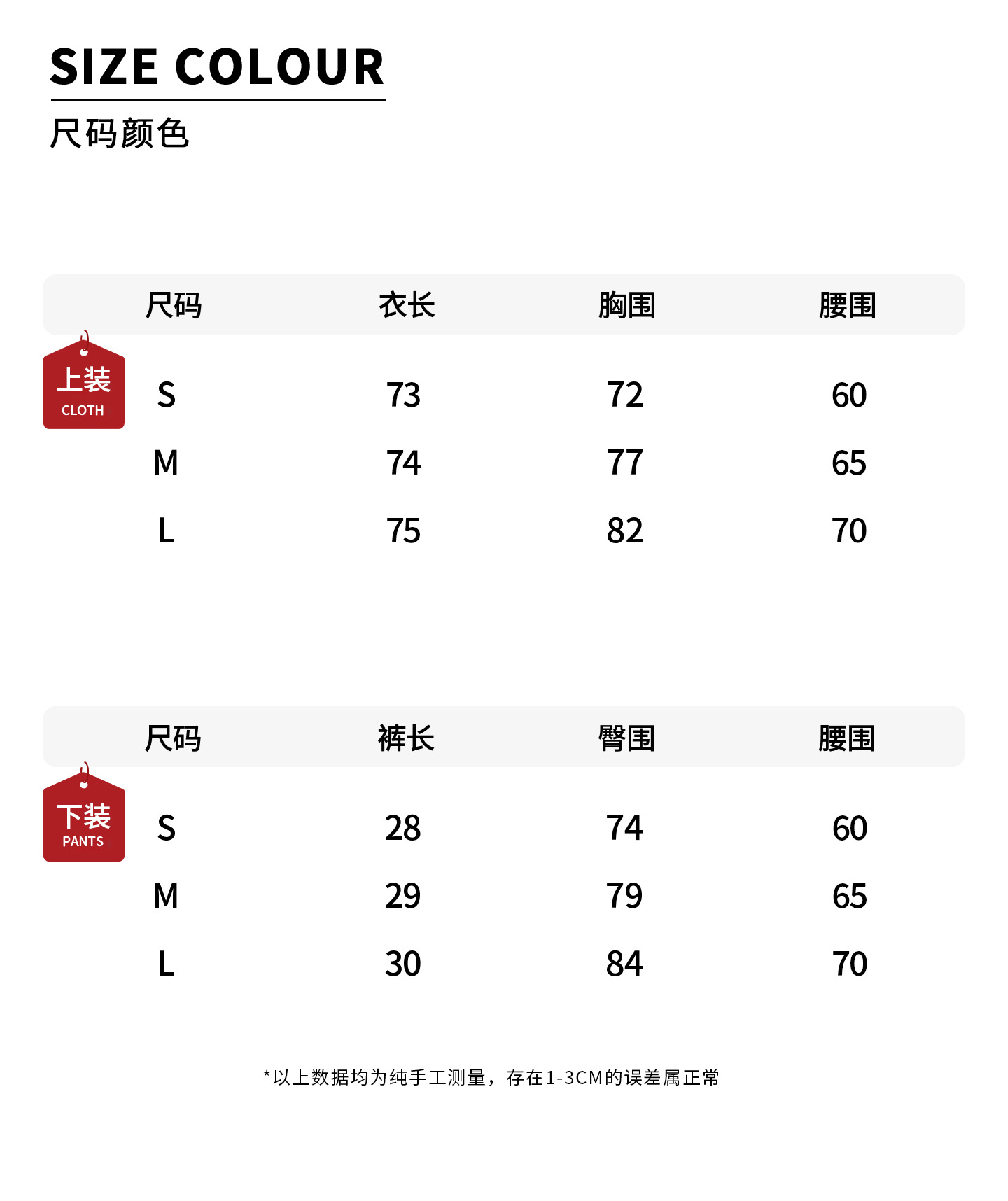 SIZE COLOUR

尺码颜色

上装
CLOTH

| 尺码 | 衣长 | 胸围 | 腰围 |
|---|---|---|---|
| S | 73 | 72 | 60 |
| M | 74 | 77 | 65 |
| L | 75 | 82 | 70 |

下装
PANTS

| 尺码 | 裤长 | 臀围 | 腰围 |
|---|---|---|---|
| S | 28 | 74 | 60 |
| M | 29 | 79 | 65 |
| L | 30 | 84 | 70 |

*以上数据均为纯手工测量，存在1-3CM的误差属正常